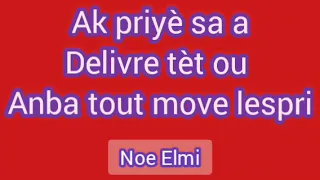 Ak priyè sa a
Delivre tèt ou
Anba tout move lespri

Noe Elmi